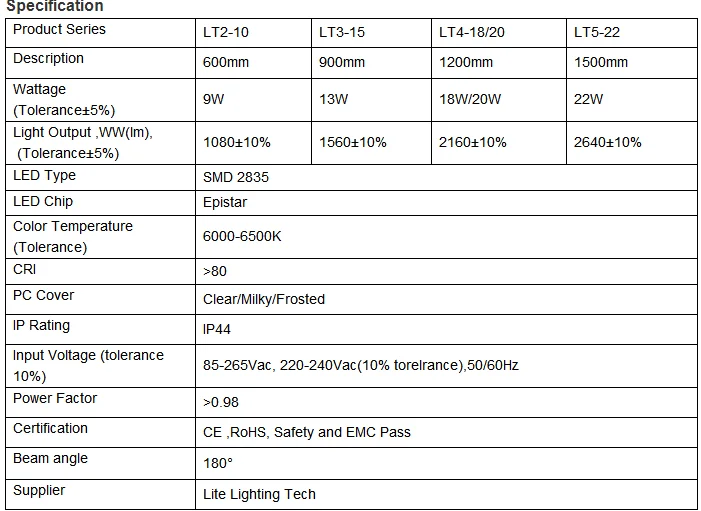 Specification

| Product Series | LT2-10 | LT3-15 | LT4-18/20 | LT5-22 |
|---|---|---|---|---|
| Description | 600mm | 900mm | 1200mm | 1500mm |
| Wattage (Tolerance±5%) | 9W | 13W | 18W/20W | 22W |
| Light Output ,WW(lm), (Tolerance±5%) | 1080±10% | 1560±10% | 2160±10% | 2640±10% |
| LED Type | SMD 2835 | | | |
| LED Chip | Epistar | | | |
| Color Temperature (Tolerance) | 6000-6500K | | | |
| CRI | >80 | | | |
| PC Cover | Clear/Milky/Frosted | | | |
| IP Rating | IP44 | | | |
| Input Voltage (tolerance 10%) | 85-265Vac, 220-240Vac(10% torelrance),50/60Hz | | | |
| Power Factor | >0.98 | | | |
| Certification | CE ,RoHS, Safety and EMC Pass | | | |
| Beam angle | 180° | | | |
| Supplier | Lite Lighting Tech | | | |